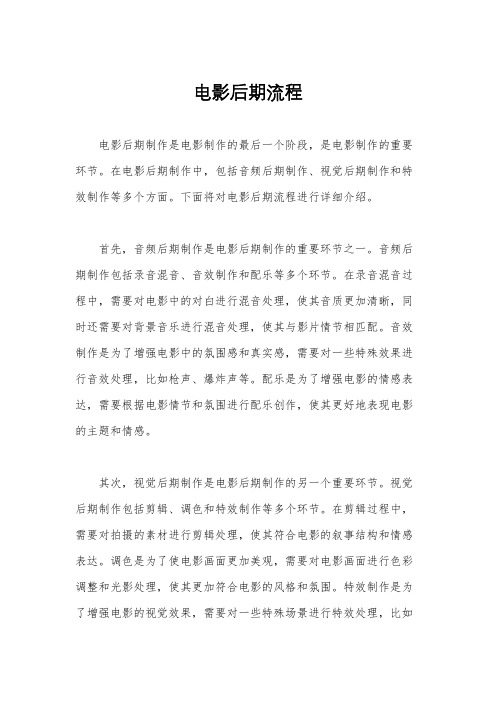 电影后期流程

电影后期制作是电影制作的最后一个阶段，是电影制作的重要环节。在电影后期制作中，包括音频后期制作、视觉后期制作和特效制作等多个方面。下面将对电影后期流程进行详细介绍。

首先，音频后期制作是电影后期制作的重要环节之一。音频后期制作包括录音混音、音效制作和配乐等多个环节。在录音混音过程中，需要对电影中的对白进行混音处理，使其音质更加清晰，同时还需要对背景音乐进行混音处理，使其与影片情节相匹配。音效制作是为了增强电影中的氛围感和真实感，需要对一些特殊效果进行音效处理，比如枪声、爆炸声等。配乐是为了增强电影的情感表达，需要根据电影情节和氛围进行配乐创作，使其更好地表现电影的主题和情感。

其次，视觉后期制作是电影后期制作的另一个重要环节。视觉后期制作包括剪辑、调色和特效制作等多个环节。在剪辑过程中，需要对拍摄的素材进行剪辑处理，使其符合电影的叙事结构和情感表达。调色是为了使电影画面更加美观，需要对电影画面进行色彩调整和光影处理，使其更加符合电影的风格和氛围。特效制作是为了增强电影的视觉效果，需要对一些特殊场景进行特效处理，比如